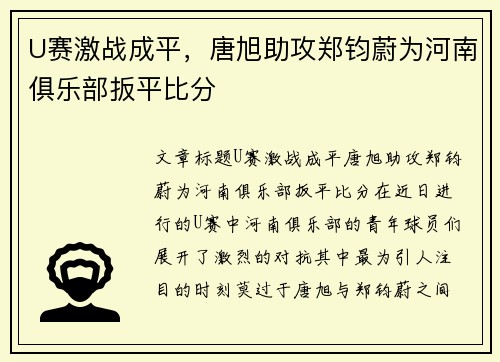 U赛激战成平，唐旭助攻郑钧蔚为河南俱乐部扳平比分

文章标题U赛激战成平唐旭助攻郑钧蔚为河南俱乐部扳平比分在近日进行的U赛中河南俱乐部的青年球员们展开了激烈的对抗其中最为引人注目的时刻莫过于唐旭与郑钧蔚之间